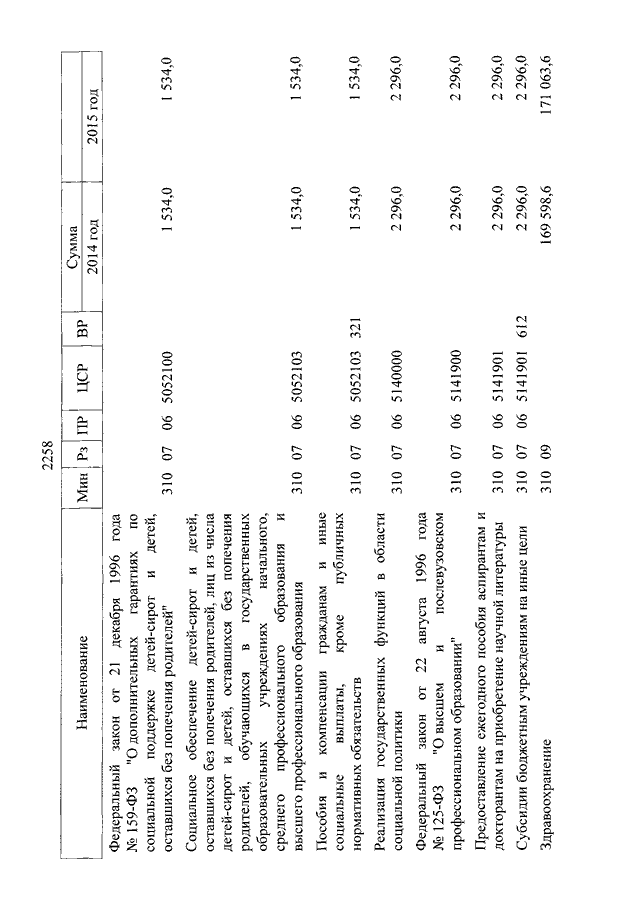 2258

| Наименование | Мин | Рз | ПР | ЦСР | ВР | Сумма 2014 год | Сумма 2015 год |
|---|---|---|---|---|---|---|---|
| Федеральный закон от 21 декабря 1996 года № 159-ФЗ "О дополнительных гарантиях по социальной поддержке детей-сирот и детей, оставшихся без попечения родителей" | 310 | 07 | 06 | 5052100 | | 1 534,0 | 1 534,0 |
| Социальное обеспечение детей-сирот и детей, оставшихся без попечения родителей, лиц из числа детей-сирот и детей, оставшихся без попечения родителей, обучающихся в государственных образовательных учреждениях начального, среднего профессионального образования и высшего профессионального образования | 310 | 07 | 06 | 5052103 | | 1 534,0 | 1 534,0 |
| Пособия и компенсации гражданам и иные социальные выплаты, кроме публичных нормативных обязательств | 310 | 07 | 06 | 5052103 | 321 | 1 534,0 | 1 534,0 |
| Реализация государственных функций в области социальной политики | 310 | 07 | 06 | 5140000 | | 2 296,0 | 2 296,0 |
| Федеральный закон от 22 августа 1996 года № 125-ФЗ "О высшем и послевузовском профессиональном образовании" | 310 | 07 | 06 | 5141900 | | 2 296,0 | 2 296,0 |
| Предоставление ежегодного пособия аспирантам и докторантам на приобретение научной литературы | 310 | 07 | 06 | 5141901 | | 2 296,0 | 2 296,0 |
| Субсидии бюджетным учреждениям на иные цели | 310 | 07 | 06 | 5141901 | 612 | 2 296,0 | 2 296,0 |
| Здравоохранение | 310 | 09 | | | | 169 598,6 | 171 063,6 |